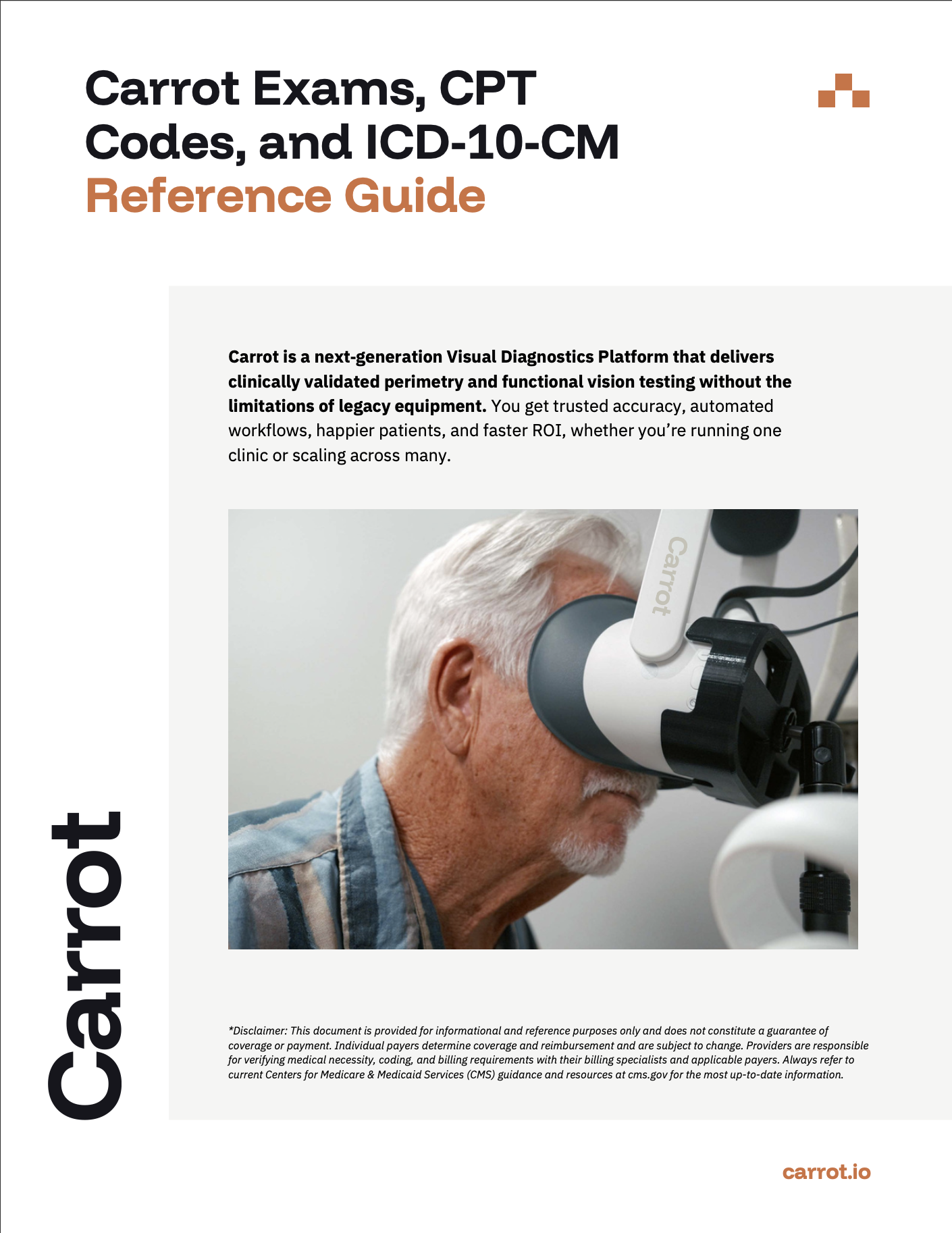 Carrot Exams, CPT Codes, and ICD-10-CM Reference Guide

Carrot is a next-generation Visual Diagnostics Platform that delivers clinically validated perimetry and functional vision testing without the limitations of legacy equipment. You get trusted accuracy, automated workflows, happier patients, and faster ROI, whether you're running one clinic or scaling across many.

Carrot

*Disclaimer: This document is provided for informational and reference purposes only and does not constitute a guarantee of coverage or payment. Individual payers determine coverage and reimbursement and are subject to change. Providers are responsible for verifying medical necessity, coding, and billing requirements with their billing specialists and applicable payers. Always refer to current Centers for Medicare & Medicaid Services (CMS) guidance and resources at cms.gov for the most up-to-date information.

Carrot

carrot.io